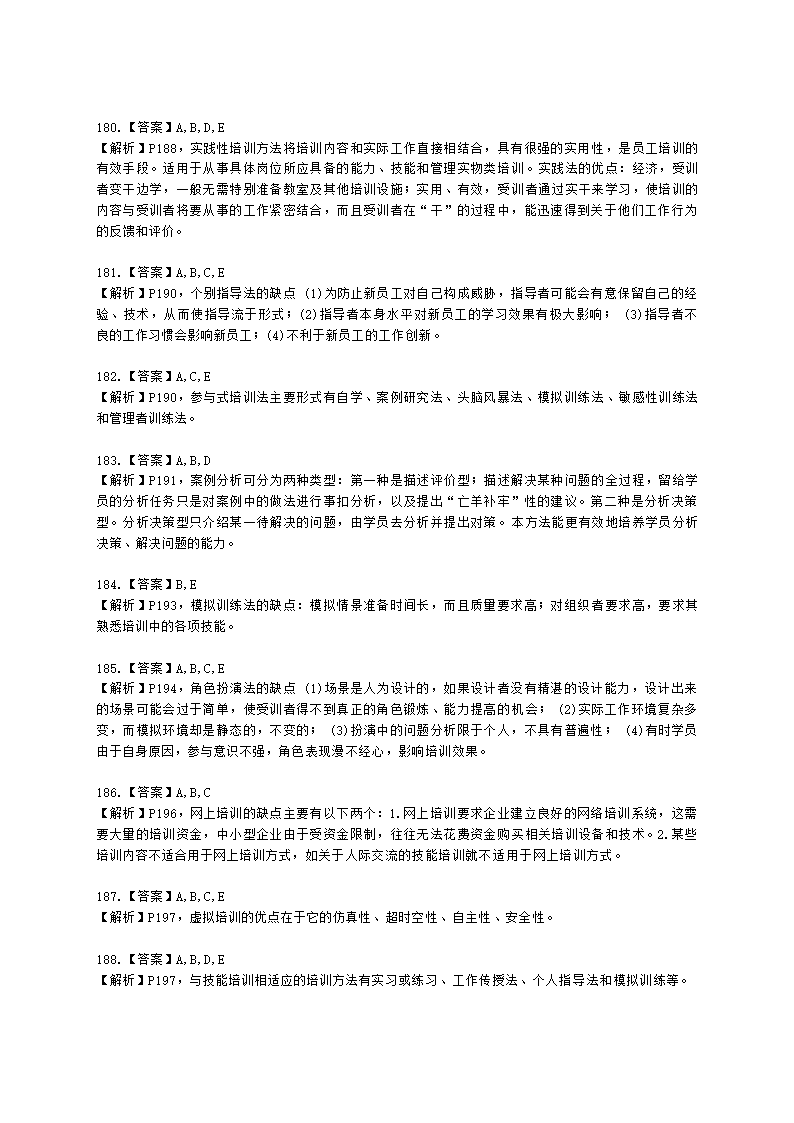 180.【答案】A,B,D,E
【解析】P188，实践性培训方法将培训内容和实际工作直接相结合，具有很强的实用性，是员工培训的有效手段。适用于从事具体岗位所应具备的能力、技能和管理实物类培训。实践法的优点：经济，受训者变干边学，一般无需特别准备教室及其他培训设施；实用、有效，受训者通过实干来学习，使培训的内容与受训者将要从事的工作紧密结合，而且受训者在“干”的过程中，能迅速得到关于他们工作行为的反馈和评价。

181.【答案】A,B,C,E
【解析】P190，个别指导法的缺点 (1)为防止新员工对自己构成威胁，指导者可能会有意保留自己的经验、技术，从而使指导流于形式；(2)指导者本身水平对新员工的学习效果有极大影响； (3)指导者不良的工作习惯会影响新员工；(4)不利于新员工的工作创新。

182.【答案】A,C,E
【解析】P190，参与式培训法主要形式有自学、案例研究法、头脑风暴法、模拟训练法、敏感性训练法和管理者训练法。

183.【答案】A,B,D
【解析】P191，案例分析可分为两种类型：第一种是描述评价型；描述解决某种问题的全过程，留给学员的分析任务只是对案例中的做法进行事扣分析，以及提出“亡羊补牢”性的建议。第二种是分析决策型。分析决策型只介绍某一待解决的问题，由学员去分析并提出对策。本方法能更有效地培养学员分析决策、解决问题的能力。

184.【答案】B,E
【解析】P193，模拟训练法的缺点：模拟情景准备时间长，而且质量要求高；对组织者要求高，要求其熟悉培训中的各项技能。

185.【答案】A,B,C,E
【解析】P194，角色扮演法的缺点 (1)场景是人为设计的，如果设计者没有精湛的设计能力，设计出来的场景可能会过于简单，使受训者得不到真正的角色锻炼、能力提高的机会； (2)实际工作环境复杂多变，而模拟环境却是静态的，不变的； (3)扮演中的问题分析限于个人，不具有普遍性； (4)有时学员由于自身原因，参与意识不强，角色表现漫不经心，影响培训效果。

186.【答案】A,B,C
【解析】P196，网上培训的缺点主要有以下两个：1.网上培训要求企业建立良好的网络培训系统，这需要大量的培训资金，中小型企业由于受资金限制，往往无法花费资金购买相关培训设备和技术。2.某些培训内容不适合用于网上培训方式，如关于人际交流的技能培训就不适用于网上培训方式。

187.【答案】A,B,C,E
【解析】P197，虚拟培训的优点在于它的仿真性、超时空性、自主性、安全性。

188.【答案】A,B,D,E
【解析】P197，与技能培训相适应的培训方法有实习或练习、工作传授法、个人指导法和模拟训练等。